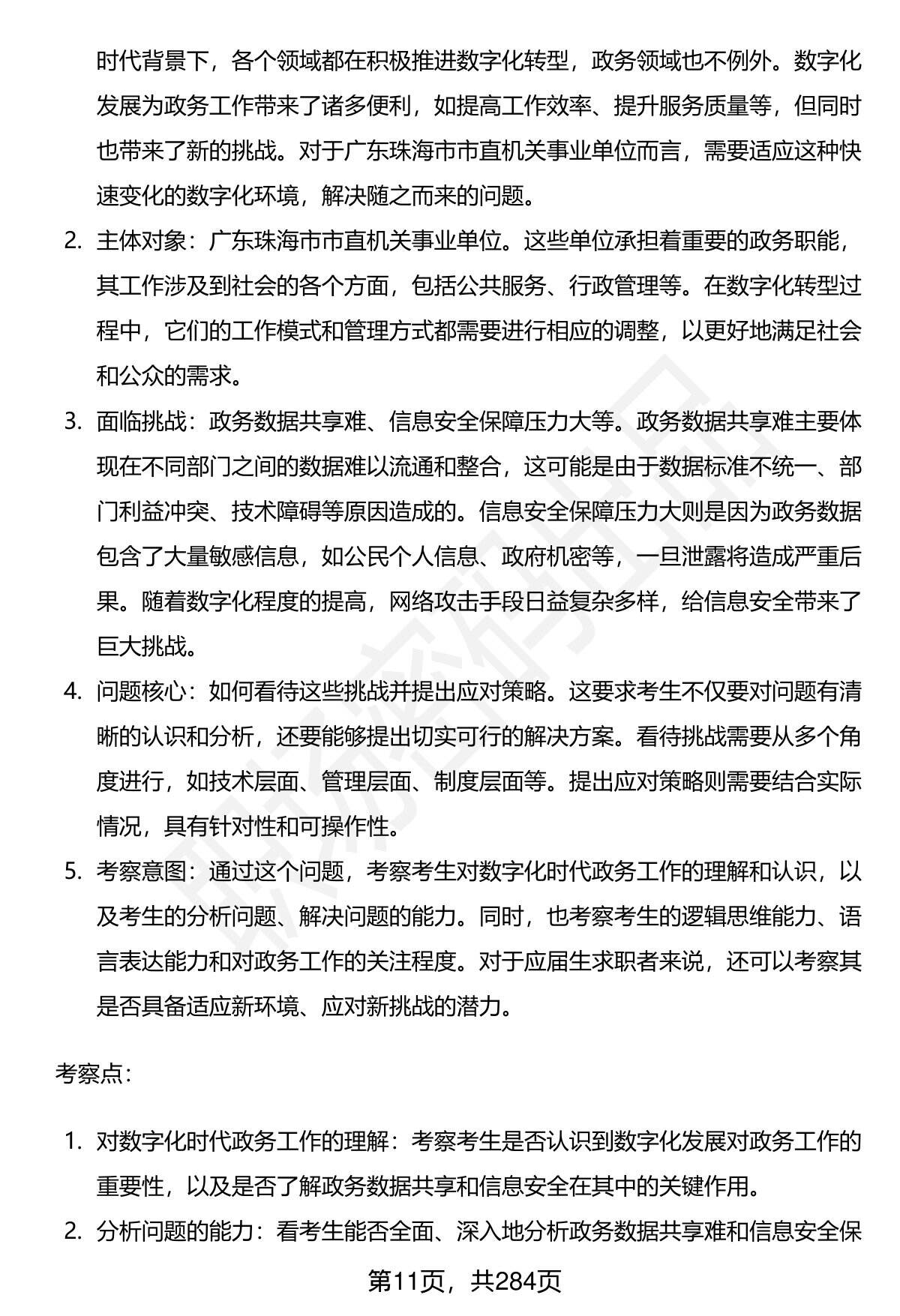 时代背景下，各个领域都在积极推进数字化转型，政务领域也不例外。数字化发展为政务工作带来了诸多便利，如提高工作效率、提升服务质量等，但同时也带来了新的挑战。对于广东珠海市市直机关事业单位而言，需要适应这种快速变化的数字化环境，解决随之而来的问题。

2. 主体对象：广东珠海市市直机关事业单位。这些单位承担着重要的政务职能，其工作涉及到社会的各个方面，包括公共服务、行政管理等。在数字化转型过程中，它们的工作模式和管理方式都需要进行相应的调整，以更好地满足社会和公众的需求。

3. 面临挑战：政务数据共享难、信息安全保障压力大等。政务数据共享难主要体现在不同部门之间的数据难以流通和整合，这可能是由于数据标准不统一、部门利益冲突、技术障碍等原因造成的。信息安全保障压力大则是因为政务数据包含了大量敏感信息，如公民个人信息、政府机密等，一旦泄露将造成严重后果。随着数字化程度的提高，网络攻击手段日益复杂多样，给信息安全带来了巨大挑战。

4. 问题核心：如何看待这些挑战并提出应对策略。这要求考生不仅要对问题有清晰的认识和分析，还要能够提出切实可行的解决方案。看待挑战需要从多个角度进行，如技术层面、管理层面、制度层面等。提出应对策略则需要结合实际情况，具有针对性和可操作性。

5. 考察意图：通过这个问题，考察考生对数字化时代政务工作的理解和认识，以及考生的分析问题、解决问题的能力。同时，也考察考生的逻辑思维能力、语言表达能力和对政务工作的关注程度。对于应届生求职者来说，还可以考察其是否具备适应新环境、应对新挑战的潜力。

考察点：

1. 对数字化时代政务工作的理解：考察考生是否认识到数字化发展对政务工作的重要性，以及是否了解政务数据共享和信息安全在其中的关键作用。

2. 分析问题的能力：看考生能否全面、深入地分析政务数据共享难和信息安全保

第11页，共284页